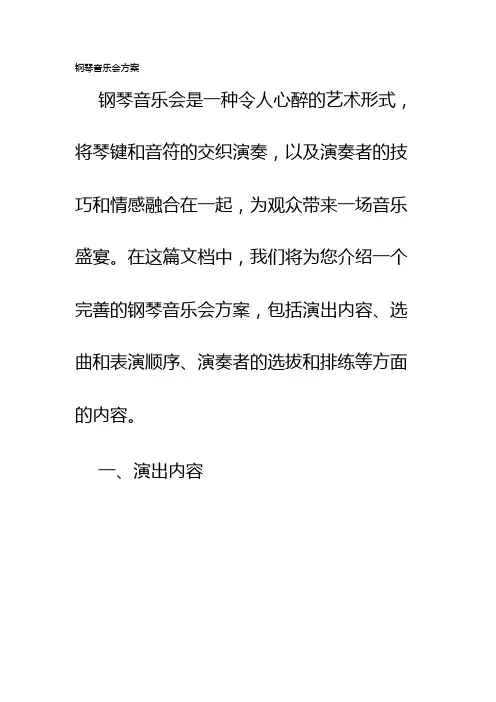 钢琴音乐会方案

钢琴音乐会是一种令人心醉的艺术形式，将琴键和音符的交织演奏，以及演奏者的技巧和情感融合在一起，为观众带来一场音乐盛宴。在这篇文档中，我们将为您介绍一个完善的钢琴音乐会方案，包括演出内容、选曲和表演顺序、演奏者的选拔和排练等方面的内容。

一、演出内容